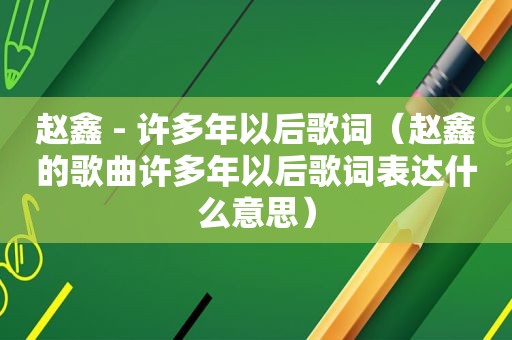 赵鑫 - 许多年以后歌词（赵鑫的歌曲许多年以后歌词表达什么意思）